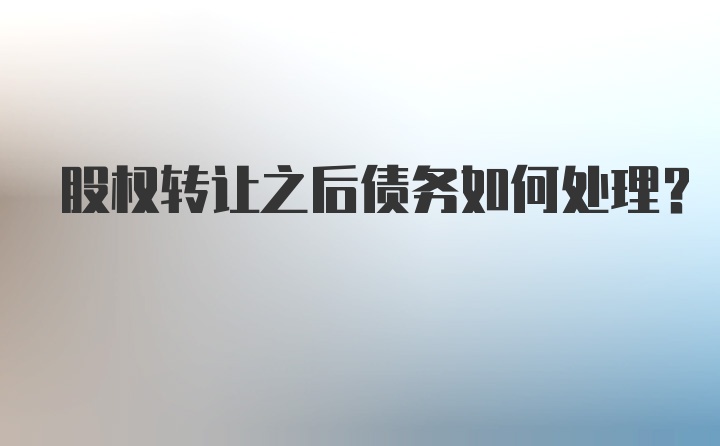 股权转让之后债务如何处理？